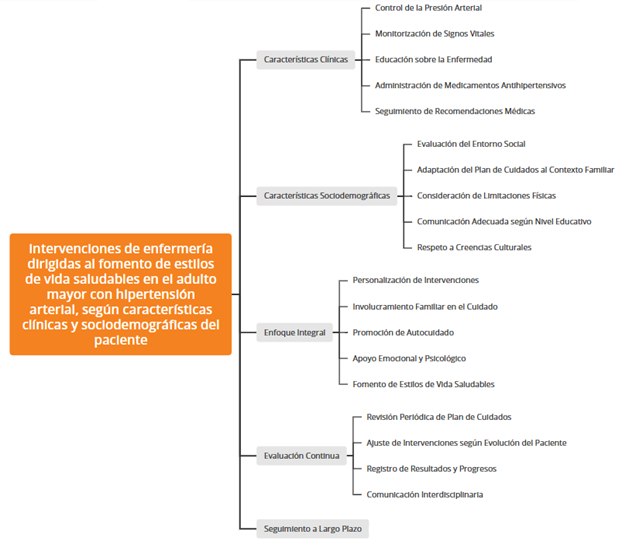 Intervenciones de enfermería dirigidas al fomento de estilos de vida saludables en el adulto mayor con hipertensión arterial, según características clínicas y sociodemográficas del paciente

Características Clínicas

Control de la Presión Arterial

Monitorización de Signos Vitales

Educación sobre la Enfermedad

Administración de Medicamentos Antihipertensivos

Seguimiento de Recomendaciones Médicas

Características Sociodemográficas

Evaluación del Entorno Social

Adaptación del Plan de Cuidados al Contexto Familiar

Consideración de Limitaciones Físicas

Comunicación Adecuada según Nivel Educativo

Respeto a Creencias Culturales

Enfoque Integral

Personalización de Intervenciones

Involucramiento Familiar en el Cuidado

Promoción de Autocuidado

Apoyo Emocional y Psicológico

Fomento de Estilos de Vida Saludables

Evaluación Continua

Revisión Periódica de Plan de Cuidados

Ajuste de Intervenciones según Evolución del Paciente

Registro de Resultados y Progresos

Comunicación Interdisciplinaria

Seguimiento a Largo Plazo